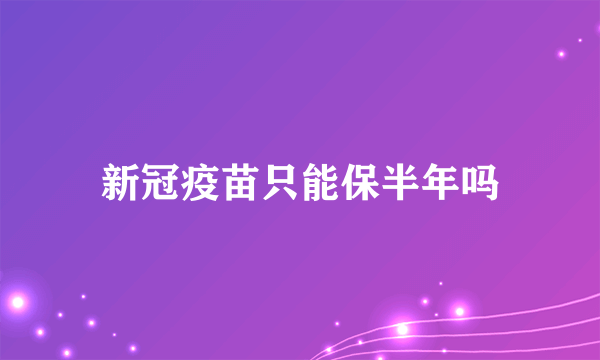 新冠疫苗只能保半年吗